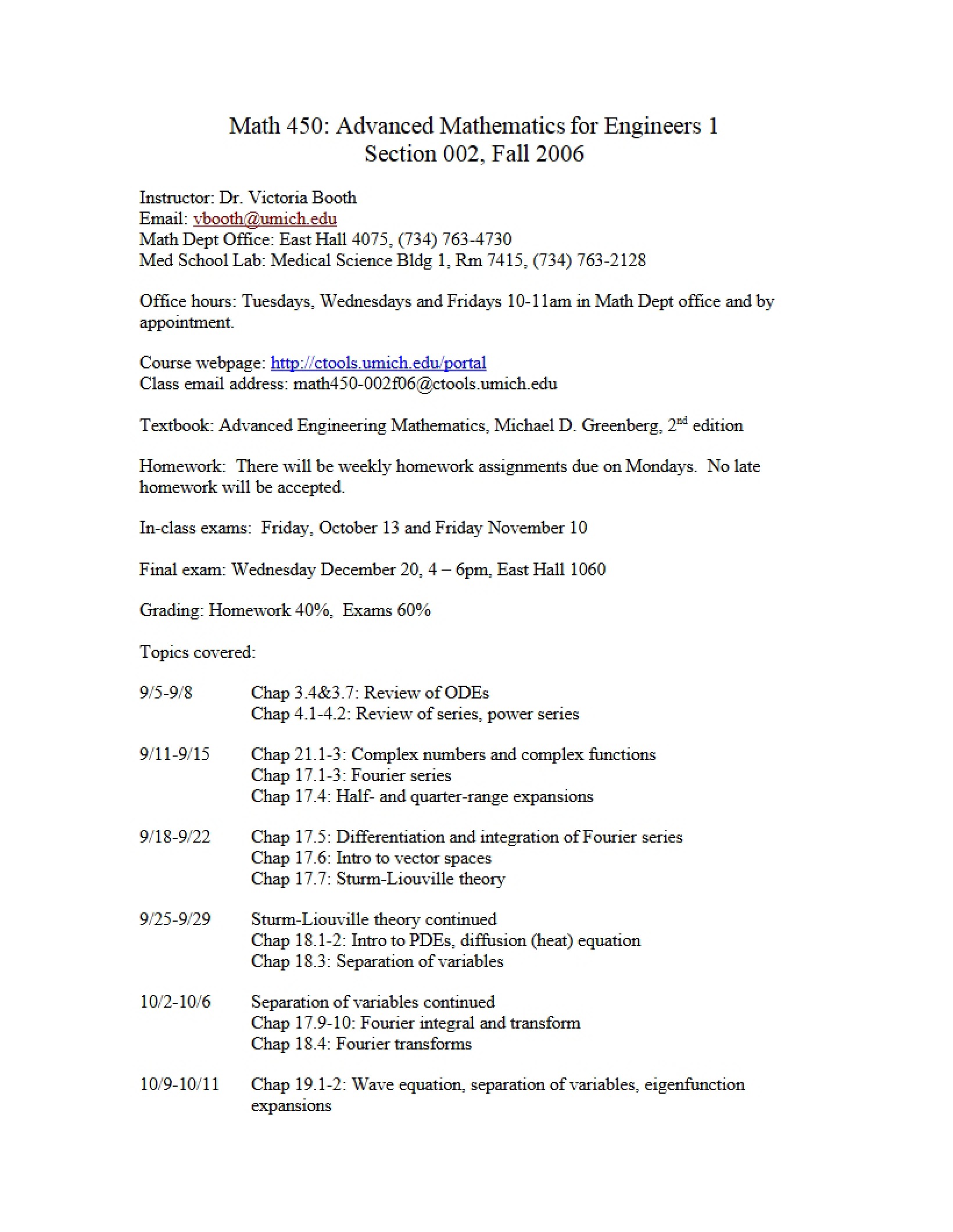 Math 450: Advanced Mathematics for Engineers 1
Section 002, Fall 2006

Instructor: Dr. Victoria Booth
Email: vbooth@umich.edu
Math Dept Office: East Hall 4075, (734) 763-4730
Med School Lab: Medical Science Bldg 1, Rm 7415, (734) 763-2128

Office hours: Tuesdays, Wednesdays and Fridays 10-11am in Math Dept office and by appointment.

Course webpage: http://ctools.umich.edu/portal
Class email address: math450-002f06@ctools.umich.edu

Textbook: Advanced Engineering Mathematics, Michael D. Greenberg, 2nd edition

Homework: There will be weekly homework assignments due on Mondays. No late homework will be accepted.

In-class exams: Friday, October 13 and Friday November 10

Final exam: Wednesday December 20, 4 – 6pm, East Hall 1060

Grading: Homework 40%, Exams 60%

Topics covered:

9/5-9/8 Chap 3.4&3.7: Review of ODEs
Chap 4.1-4.2: Review of series, power series

9/11-9/15 Chap 21.1-3: Complex numbers and complex functions
Chap 17.1-3: Fourier series
Chap 17.4: Half- and quarter-range expansions

9/18-9/22 Chap 17.5: Differentiation and integration of Fourier series
Chap 17.6: Intro to vector spaces
Chap 17.7: Sturm-Liouville theory

9/25-9/29 Sturm-Liouville theory continued
Chap 18.1-2: Intro to PDEs, diffusion (heat) equation
Chap 18.3: Separation of variables

10/2-10/6 Separation of variables continued
Chap 17.9-10: Fourier integral and transform
Chap 18.4: Fourier transforms

10/9-10/11 Chap 19.1-2: Wave equation, separation of variables, eigenfunction expansions